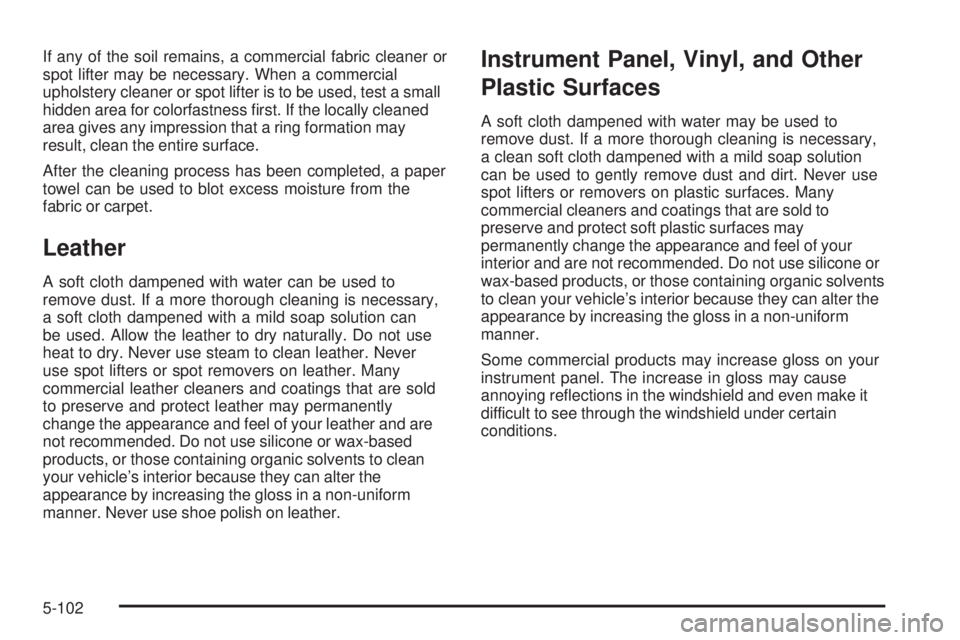 If any of the soil remains, a commercial fabric cleaner or spot lifter may be necessary. When a commercial upholstery cleaner or spot lifter is to be used, test a small hidden area for colorfastness first. If the locally cleaned area gives any impression that a ring formation may result, clean the entire surface.

After the cleaning process has been completed, a paper towel can be used to blot excess moisture from the fabric or carpet.

Leather

A soft cloth dampened with water can be used to remove dust. If a more thorough cleaning is necessary, a soft cloth dampened with a mild soap solution can be used. Allow the leather to dry naturally. Do not use heat to dry. Never use steam to clean leather. Never use spot lifters or spot removers on leather. Many commercial leather cleaners and coatings that are sold to preserve and protect leather may permanently change the appearance and feel of your leather and are not recommended. Do not use silicone or wax-based products, or those containing organic solvents to clean your vehicle's interior because they can alter the appearance by increasing the gloss in a non-uniform manner. Never use shoe polish on leather.

Instrument Panel, Vinyl, and Other Plastic Surfaces

A soft cloth dampened with water may be used to remove dust. If a more thorough cleaning is necessary, a clean soft cloth dampened with a mild soap solution can be used to gently remove dust and dirt. Never use spot lifters or removers on plastic surfaces. Many commercial cleaners and coatings that are sold to preserve and protect soft plastic surfaces may permanently change the appearance and feel of your interior and are not recommended. Do not use silicone or wax-based products, or those containing organic solvents to clean your vehicle's interior because they can alter the appearance by increasing the gloss in a non-uniform manner.

Some commercial products may increase gloss on your instrument panel. The increase in gloss may cause annoying reflections in the windshield and even make it difficult to see through the windshield under certain conditions.

5-102

carmanualsonline.info